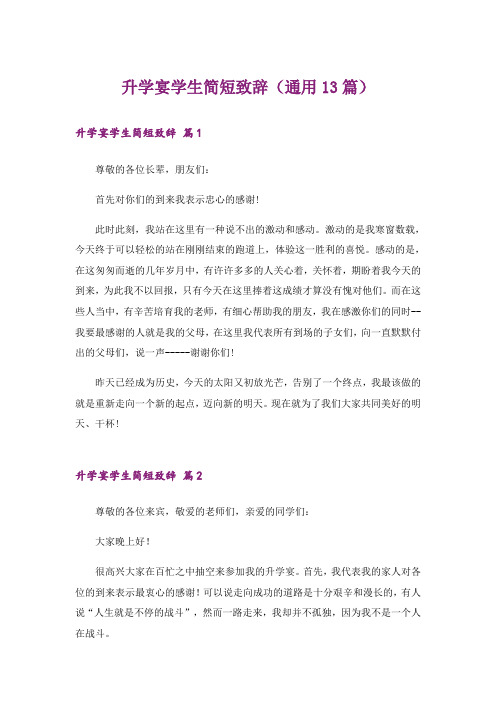 升学宴学生简短致辞（通用13篇）

升学宴学生简短致辞 篇1

尊敬的各位长辈，朋友们：

首先对你们的到来我表示忠心的感谢！

此时此刻，我站在这里有一种说不出的激动和感动。激动的是我寒窗数载，今天终于可以轻松的站在刚刚结束的跑道上，体验这一胜利的喜悦。感动的是，在这匆匆而逝的几年岁月中，有许许多多的人关心着，关怀着，期盼着我今天的到来，为此我不以回报，只有今天在这里捧着这成绩才算没有愧对他们。而在这些人当中，有辛苦培育我的老师，有细心帮助我的朋友，我在感激你们的同时--我要最感谢的人就是我的父母，在这里我代表所有到场的子女们，向一直默默付出的父母们，说一声-----谢谢你们！

昨天已经成为历史，今天的太阳又初放光芒，告别了一个终点，我最该做的就是重新走向一个新的起点，迈向新的明天。现在就为了我们大家共同美好的明天、干杯！

升学宴学生简短致辞 篇2

尊敬的各位来宾，敬爱的老师们，亲爱的同学们：

大家晚上好！

很高兴大家在百忙之中抽空来参加我的升学宴。首先，我代表我的家人对各位的到来表示最衷心的感谢！可以说走向成功的道路是十分艰辛和漫长的，有人说“人生就是不停的战斗”，然而一路走来，我却并不孤独，因为我不是一个人在战斗。